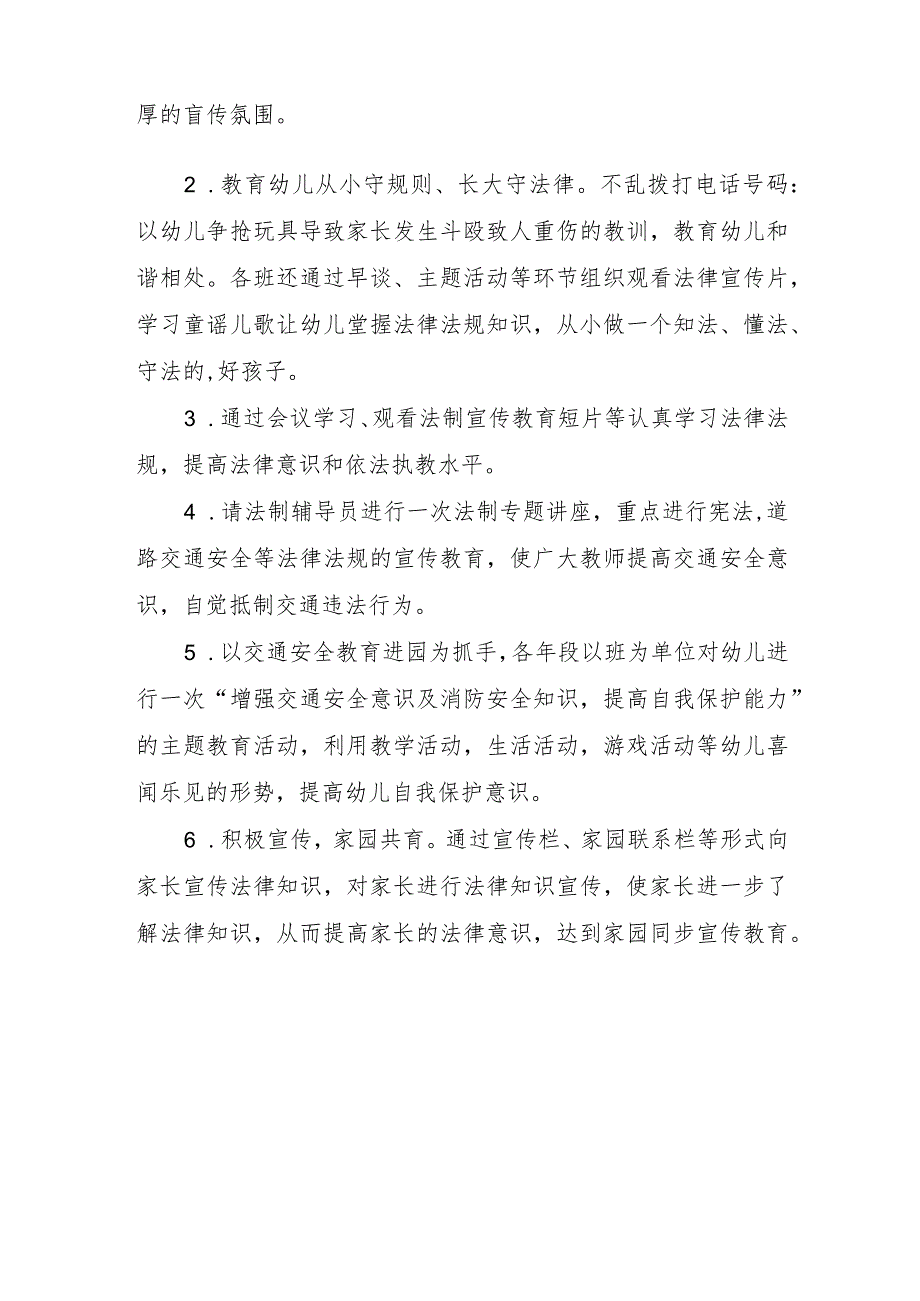 厚的盲传氛围。

2．教育幼儿从小守规则、长大守法律。不乱拨打电话号码：以幼儿争抢玩具导致家长发生斗殴致人重伤的教训，教育幼儿和谐相处。各班还通过早谈、主题活动等环节组织观看法律宣传片，学习童谣儿歌让幼儿堂握法律法规知识，从小做一个知法、懂法、守法的,好孩子。

3．通过会议学习、观看法制宣传教育短片等认真学习法律法规，提高法律意识和依法执教水平。

4．请法制辅导员进行一次法制专题讲座，重点进行宪法,道路交通安全等法律法规的宣传教育，使广大教师提高交通安全意识，自觉抵制交通违法行为。

5．以交通安全教育进园为抓手,各年段以班为单位对幼儿进行一次“增强交通安全意识及消防安全知识，提高自我保护能力”的主题教育活动，利用教学活动，生活活动，游戏活动等幼儿喜闻乐见的形势，提高幼儿自我保护意识。

6．积极宣传，家园共育。通过宣传栏、家园联系栏等形式向家长宣传法律知识，对家长进行法律知识宣传，使家长进一步了解法律知识，从而提高家长的法律意识，达到家园同步宣传教育。